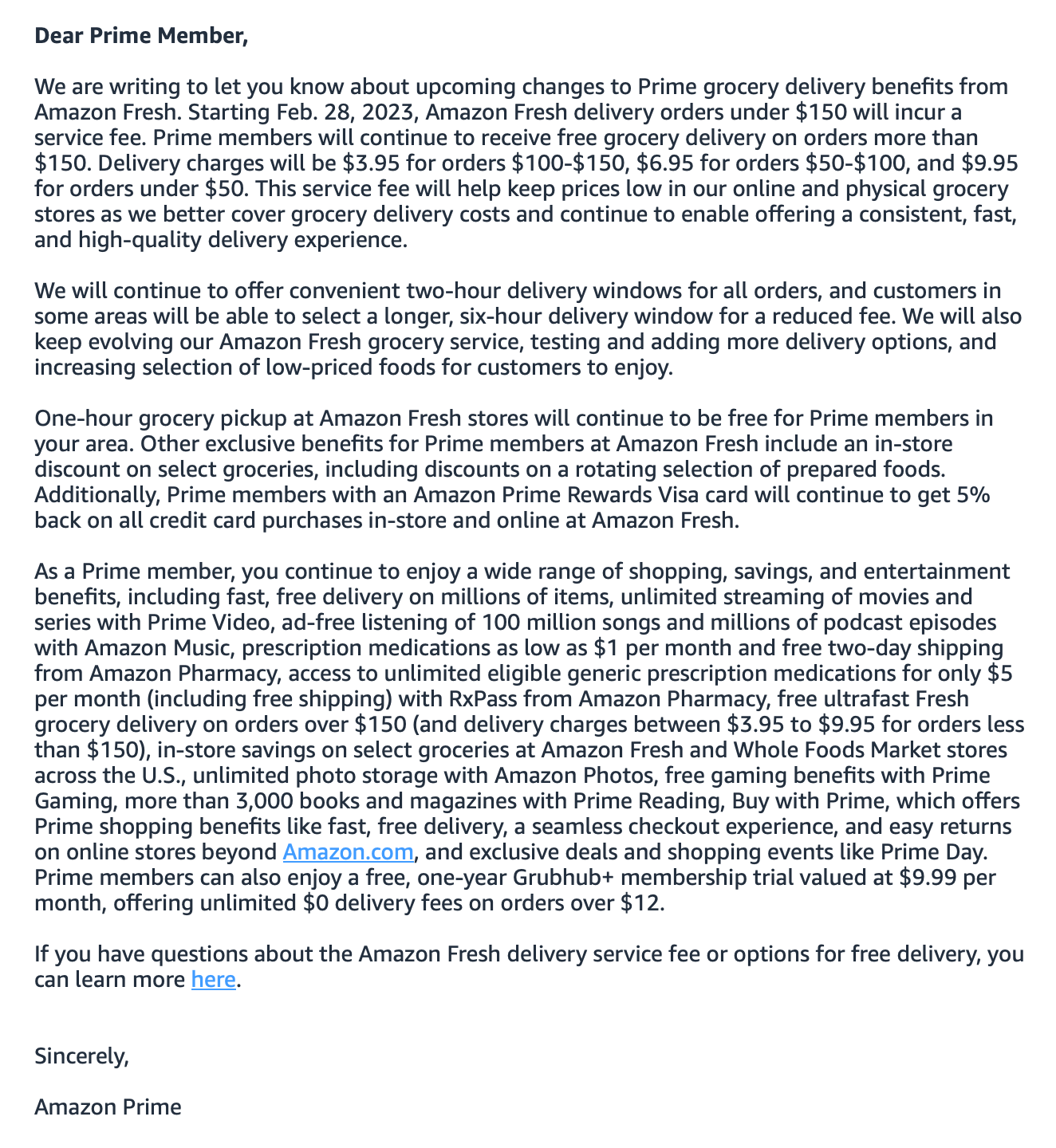 Dear Prime Member,

We are writing to let you know about upcoming changes to Prime grocery delivery benefits from Amazon Fresh. Starting Feb. 28, 2023, Amazon Fresh delivery orders under \$150 will incur a service fee. Prime members will continue to receive free grocery delivery on orders more than \$150. Delivery charges will be \$3.95 for orders \$100-\$150, \$6.95 for orders \$50-\$100, and \$9.95 for orders under \$50. This service fee will help keep prices low in our online and physical grocery stores as we better cover grocery delivery costs and continue to enable offering a consistent, fast, and high-quality delivery experience.

We will continue to offer convenient two-hour delivery windows for all orders, and customers in some areas will be able to select a longer, six-hour delivery window for a reduced fee. We will also keep evolving our Amazon Fresh grocery service, testing and adding more delivery options, and increasing selection of low-priced foods for customers to enjoy.

One-hour grocery pickup at Amazon Fresh stores will continue to be free for Prime members in your area. Other exclusive benefits for Prime members at Amazon Fresh include an in-store discount on select groceries, including discounts on a rotating selection of prepared foods. Additionally, Prime members with an Amazon Prime Rewards Visa card will continue to get 5% back on all credit card purchases in-store and online at Amazon Fresh.

As a Prime member, you continue to enjoy a wide range of shopping, savings, and entertainment benefits, including fast, free delivery on millions of items, unlimited streaming of movies and series with Prime Video, ad-free listening of 100 million songs and millions of podcast episodes with Amazon Music, prescription medications as low as \$1 per month and free two-day shipping from Amazon Pharmacy, access to unlimited eligible generic prescription medications for only \$5 per month (including free shipping) with RxPass from Amazon Pharmacy, free ultrafast Fresh grocery delivery on orders over \$150 (and delivery charges between \$3.95 to \$9.95 for orders less than \$150), in-store savings on select groceries at Amazon Fresh and Whole Foods Market stores across the U.S., unlimited photo storage with Amazon Photos, free gaming benefits with Prime Gaming, more than 3,000 books and magazines with Prime Reading, Buy with Prime, which offers Prime shopping benefits like fast, free delivery, a seamless checkout experience, and easy returns on online stores beyond Amazon.com, and exclusive deals and shopping events like Prime Day. Prime members can also enjoy a free, one-year Grubhub+ membership trial valued at \$9.99 per month, offering unlimited \$0 delivery fees on orders over \$12.

If you have questions about the Amazon Fresh delivery service fee or options for free delivery, you can learn more here.

Sincerely,

Amazon Prime